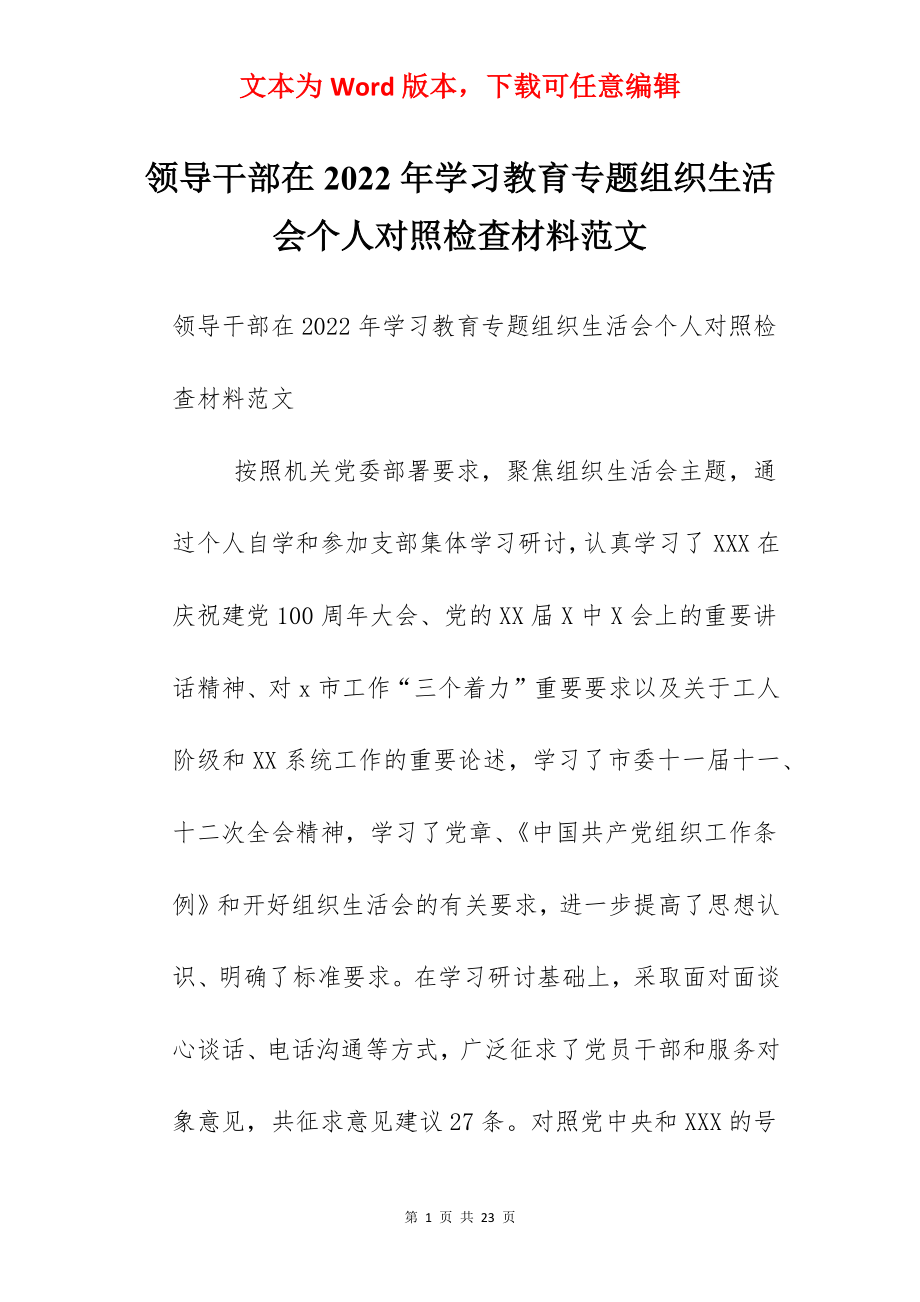 文本为 Word 版本，下载可任意编辑

领导干部在 2022 年学习教育专题组织生活会个人对照检查材料范文

领导干部在 2022 年学习教育专题组织生活会个人对照检查材料范文

按照机关党委部署要求，聚焦组织生活会主题，通过个人自学和参加支部集体学习研讨，认真学习了 XXX 在庆祝建党 100 周年大会、党的 XX 届 X 中 X 会上的重要讲话精神、对 x 市工作“三个着力”重要要求以及关于工人阶级和 XX 系统工作的重要论述，学习了市委十一届十一、十二次全会精神，学习了党章、《中国共产党组织工作条例》和开好组织生活会的有关要求，进一步提高了思想认识、明确了标准要求。在学习研讨基础上，采取面对面谈心谈话、电话沟通等方式，广泛征求了党员干部和服务对象意见，共征求意见建议 27 条。对照党中央和 XXX 的号

第 1 页 共 23 页